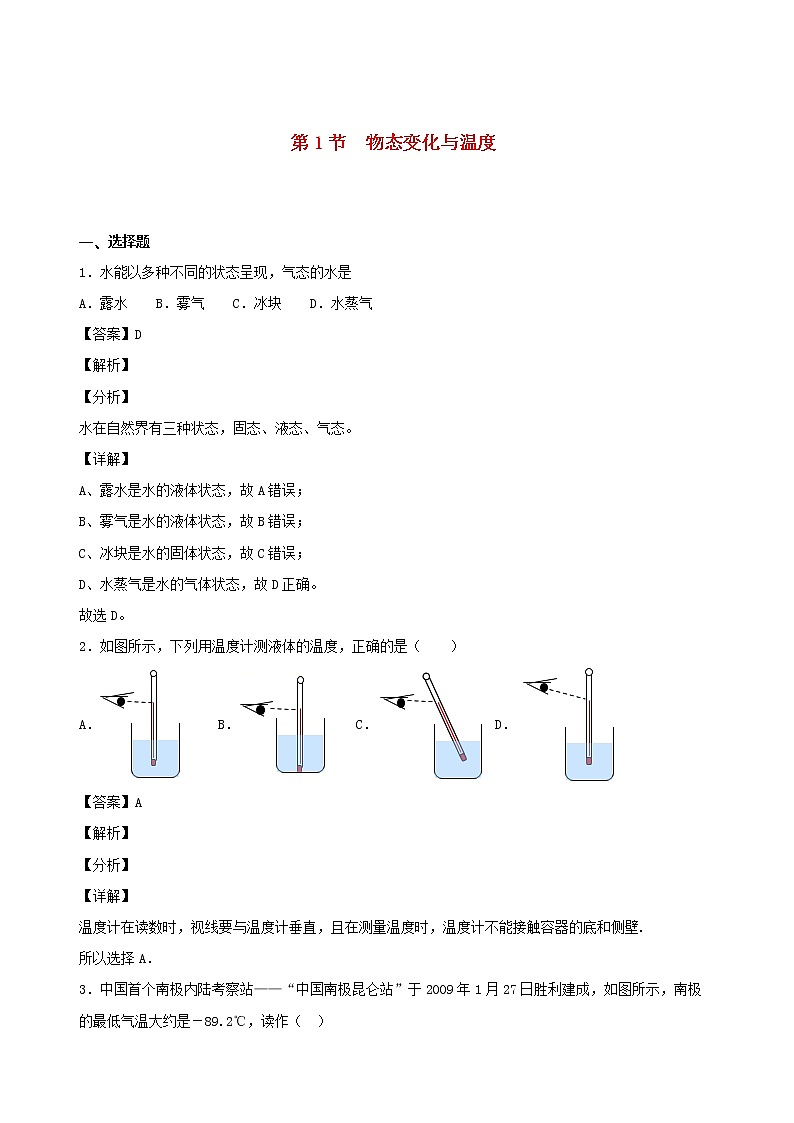 第 1 节　物态变化与温度

一、选择题

1．水能以多种不同的状态呈现，气态的水是

A．露水　B．雾气　C．冰块　D．水蒸气

【答案】D

【解析】

【分析】

水在自然界有三种状态，固态、液态、气态。

【详解】

A、露水是水的液体状态，故 A 错误；

B、雾气是水的液体状态，故 B 错误；

C、冰块是水的固体状态，故 C 错误；

D、水蒸气是水的气体状态，故 D 正确。

故选 D。

2．如图所示，下列用温度计测液体的温度，正确的是（　　）

A．　B．　C．　D．

【答案】A

【解析】

【分析】

【详解】

温度计在读数时，视线要与温度计垂直，且在测量温度时，温度计不能接触容器的底和侧壁．

所以选择 A．

3．中国首个南极内陆考察站——“中国南极昆仑站”于 2009 年 1 月 27 日胜利建成，如图所示，南极的最低气温大约是－89.2℃，读作（　）